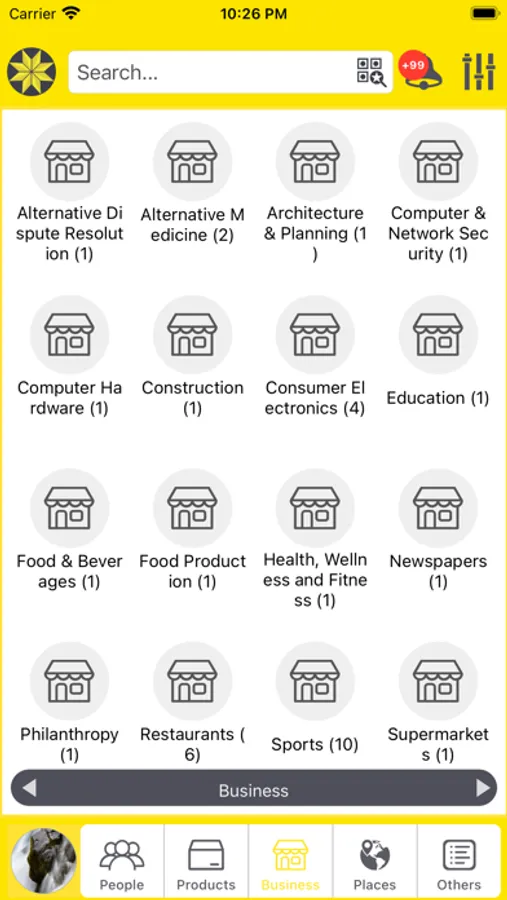 Carrier 10:26 PM

Search...

+99

Alternative Dispute Resolution (1)

Alternative Medicine (2)

Architecture & Planning (1)

Computer & Network Security (1)

Computer Hardware (1)

Construction (1)

Consumer Electronics (4)

Education (1)

Food & Beverages (1)

Food Production (1)

Health, Wellness and Fitness (1)

Newspapers (1)

Philanthropy (1)

Restaurants (6)

Sports (10)

Supermarkets (1)

Business

People

Products

Business

Places

Others